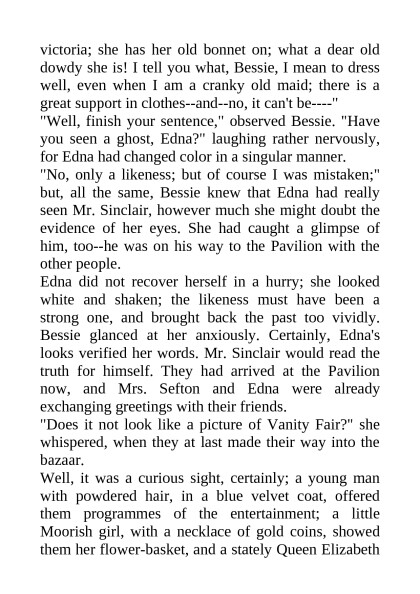 victoria; she has her old bonnet on; what a dear old dowdy she is! I tell you what, Bessie, I mean to dress well, even when I am a cranky old maid; there is a great support in clothes--and--no, it can't be----"

"Well, finish your sentence," observed Bessie. "Have you seen a ghost, Edna?" laughing rather nervously, for Edna had changed color in a singular manner.

"No, only a likeness; but of course I was mistaken;" but, all the same, Bessie knew that Edna had really seen Mr. Sinclair, however much she might doubt the evidence of her eyes. She had caught a glimpse of him, too--he was on his way to the Pavilion with the other people.

Edna did not recover herself in a hurry; she looked white and shaken; the likeness must have been a strong one, and brought back the past too vividly. Bessie glanced at her anxiously. Certainly, Edna's looks verified her words. Mr. Sinclair would read the truth for himself. They had arrived at the Pavilion now, and Mrs. Sefton and Edna were already exchanging greetings with their friends.

"Does it not look like a picture of Vanity Fair?" she whispered, when they at last made their way into the bazaar.

Well, it was a curious sight, certainly; a young man with powdered hair, in a blue velvet coat, offered them programmes of the entertainment; a little Moorish girl, with a necklace of gold coins, showed them her flower-basket, and a stately Queen Elizabeth